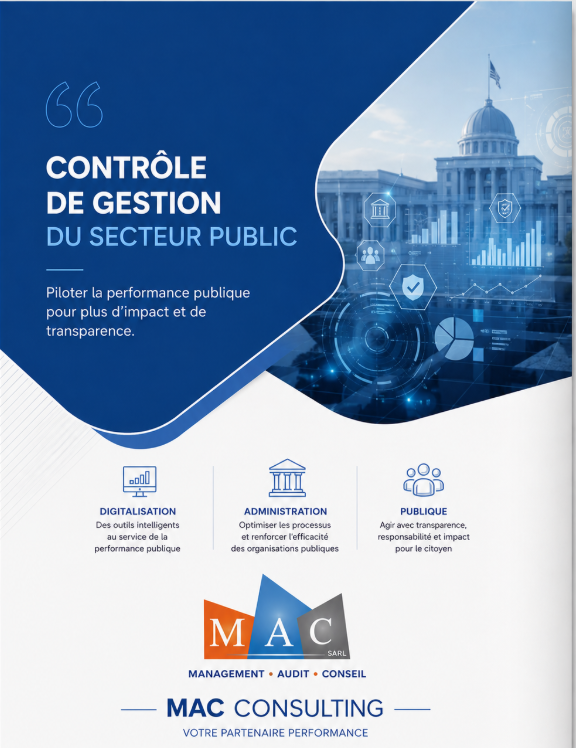 CONTRÔLE DE GESTION
DU SECTEUR PUBLIC

Piloter la performance publique pour plus d'impact et de transparence.

DIGITALISATION
Des outils intelligents au service de la performance publique

ADMINISTRATION
Optimiser les processus et renforcer l'efficacité des organisations publiques

PUBLIQUE
Agir avec transparence, responsabilité et impact pour le citoyen

MAC
SARL
MANAGEMENT • AUDIT • CONSEIL

MAC CONSULTING
VOTRE PARTENAIRE PERFORMANCE